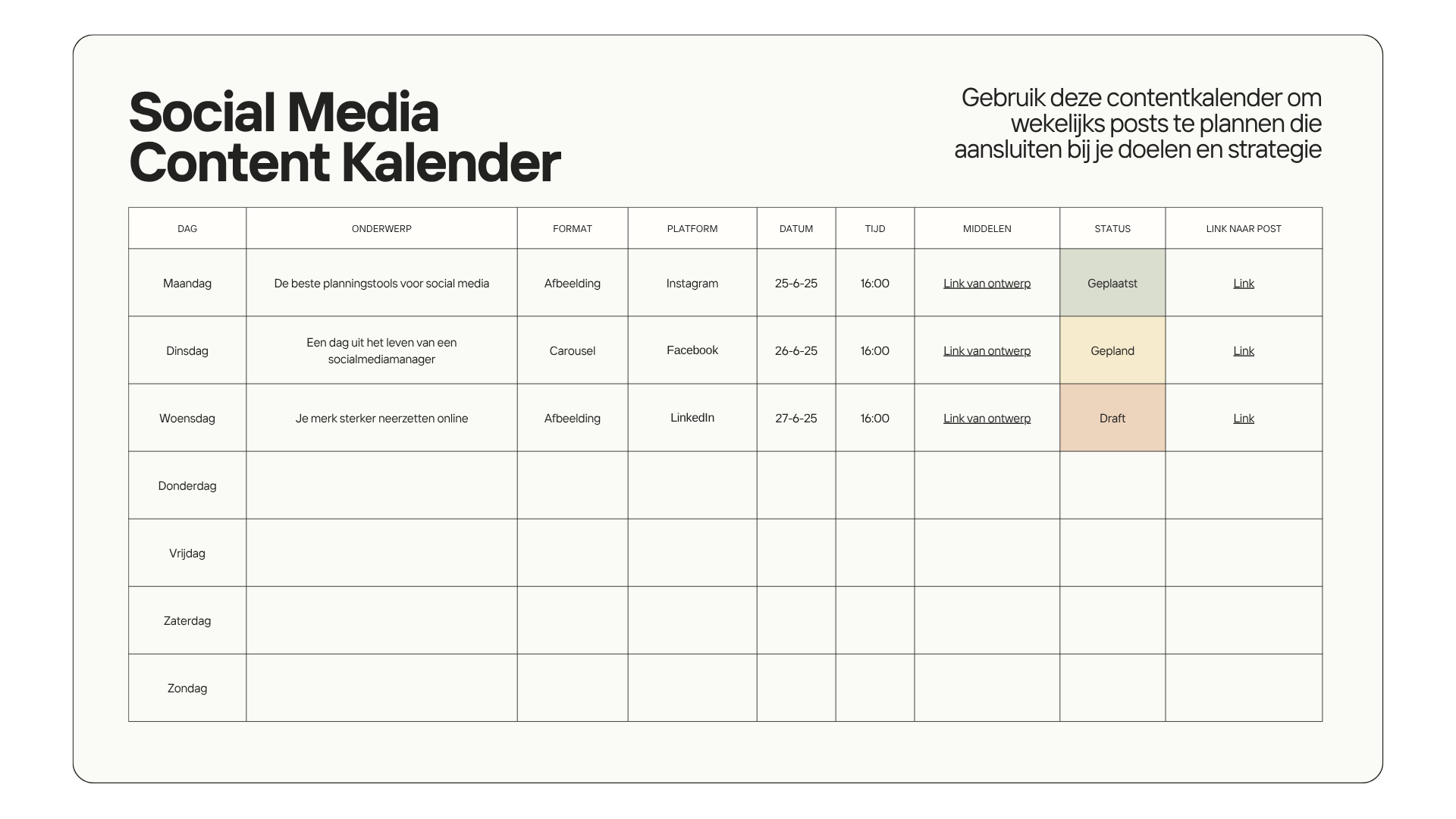 Social Media Content Kalender

Gebruik deze contentkalender om wekelijks posts te plannen die aansluiten bij je doelen en strategie

| DAG | ONDERWERP | FORMAT | PLATFORM | DATUM | TIJD | MIDDELEN | STATUS | LINK NAAR POST |
|---|---|---|---|---|---|---|---|---|
| Maandag | De beste planningstools voor social media | Afbeelding | Instagram | 25-6-25 | 16:00 | Link van ontwerp | Geplaatst | Link |
| Dinsdag | Een dag uit het leven van een socialmediamanager | Carousel | Facebook | 26-6-25 | 16:00 | Link van ontwerp | Gepland | Link |
| Woensdag | Je merk sterker neerzetten online | Afbeelding | LinkedIn | 27-6-25 | 16:00 | Link van ontwerp | Draft | Link |
| Donderdag | | | | | | | | |
| Vrijdag | | | | | | | | |
| Zaterdag | | | | | | | | |
| Zondag | | | | | | | | |